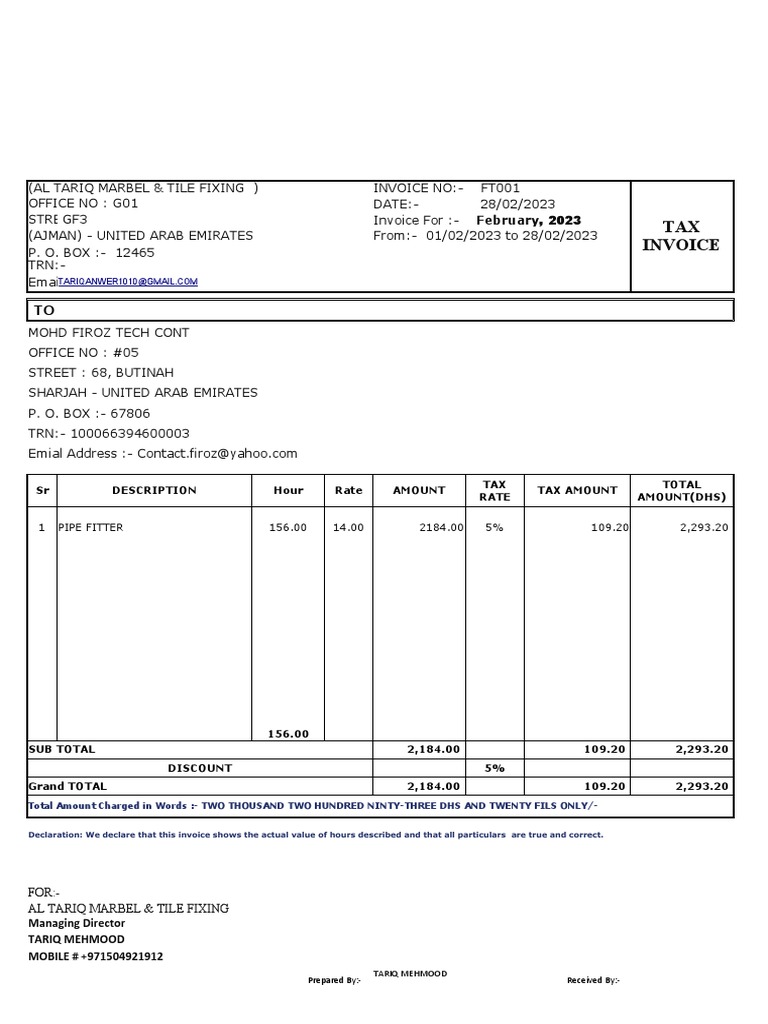 (AL TARIQ MARBEL & TILE FIXING )
OFFICE NO : G01
STRE GF3
(AJMAN) - UNITED ARAB EMIRATES
P. O. BOX :- 12465
TRN:-
EmaiTARIQANWER1010@GMAIL.COM

INVOICE NO:- FT001
DATE:- 28/02/2023
Invoice For :- February, 2023
From:- 01/02/2023 to 28/02/2023

TAX INVOICE

TO

MOHD FIROZ TECH CONT
OFFICE NO : #05
STREET : 68, BUTINAH
SHARJAH - UNITED ARAB EMIRATES
P. O. BOX :- 67806
TRN:- 100066394600003
Emial Address :- Contact.firoz@yahoo.com

| Sr | DESCRIPTION | Hour | Rate | AMOUNT | TAX RATE | TAX AMOUNT | TOTAL AMOUNT(DHS) |
|---|---|---|---|---|---|---|---|
| 1 | PIPE FITTER | 156.00 | 14.00 | 2184.00 | 5% | 109.20 | 2,293.20 |
| | | 156.00 | | | | | |
| SUB TOTAL | | | | 2,184.00 | | 109.20 | 2,293.20 |
| | DISCOUNT | | | | 5% | | |
| Grand TOTAL | | | | 2,184.00 | | 109.20 | 2,293.20 |

Total Amount Charged in Words :- TWO THOUSAND TWO HUNDRED NINTY-THREE DHS AND TWENTY FILS ONLY/-

Declaration: We declare that this invoice shows the actual value of hours described and that all particulars are true and correct.

FOR:-
AL TARIQ MARBEL & TILE FIXING
Managing Director
TARIQ MEHMOOD
MOBILE # +971504921912

Prepared By:- TARIQ MEHMOOD

Received By:-